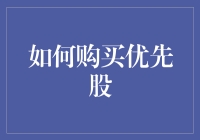 如何购买优先股